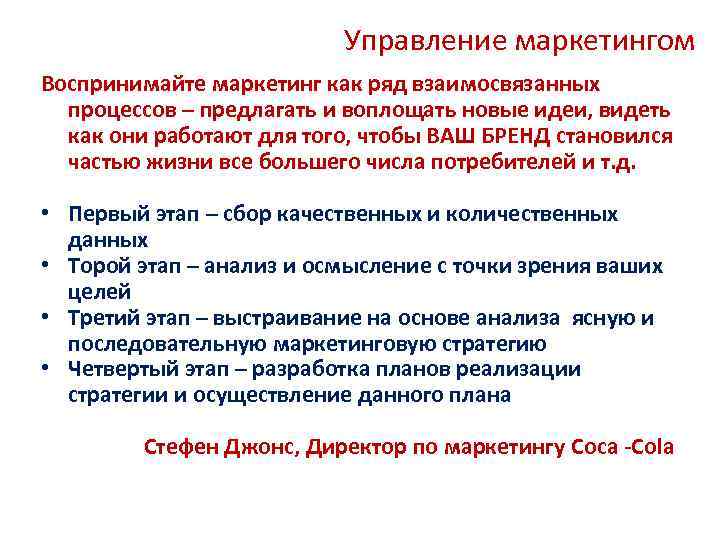 Управление маркетингом

Воспринимайте маркетинг как ряд взаимосвязанных процессов – предлагать и воплощать новые идеи, видеть как они работают для того, чтобы ВАШ БРЕНД становился частью жизни все большего числа потребителей и т.д.

• Первый этап – сбор качественных и количественных данных
• Торой этап – анализ и осмысление с точки зрения ваших целей
• Третий этап – выстраивание на основе анализа ясную и последовательную маркетинговую стратегию
• Четвертый этап – разработка планов реализации стратегии и осуществление данного плана

Стефен Джонс, Директор по маркетингу Coca -Cola